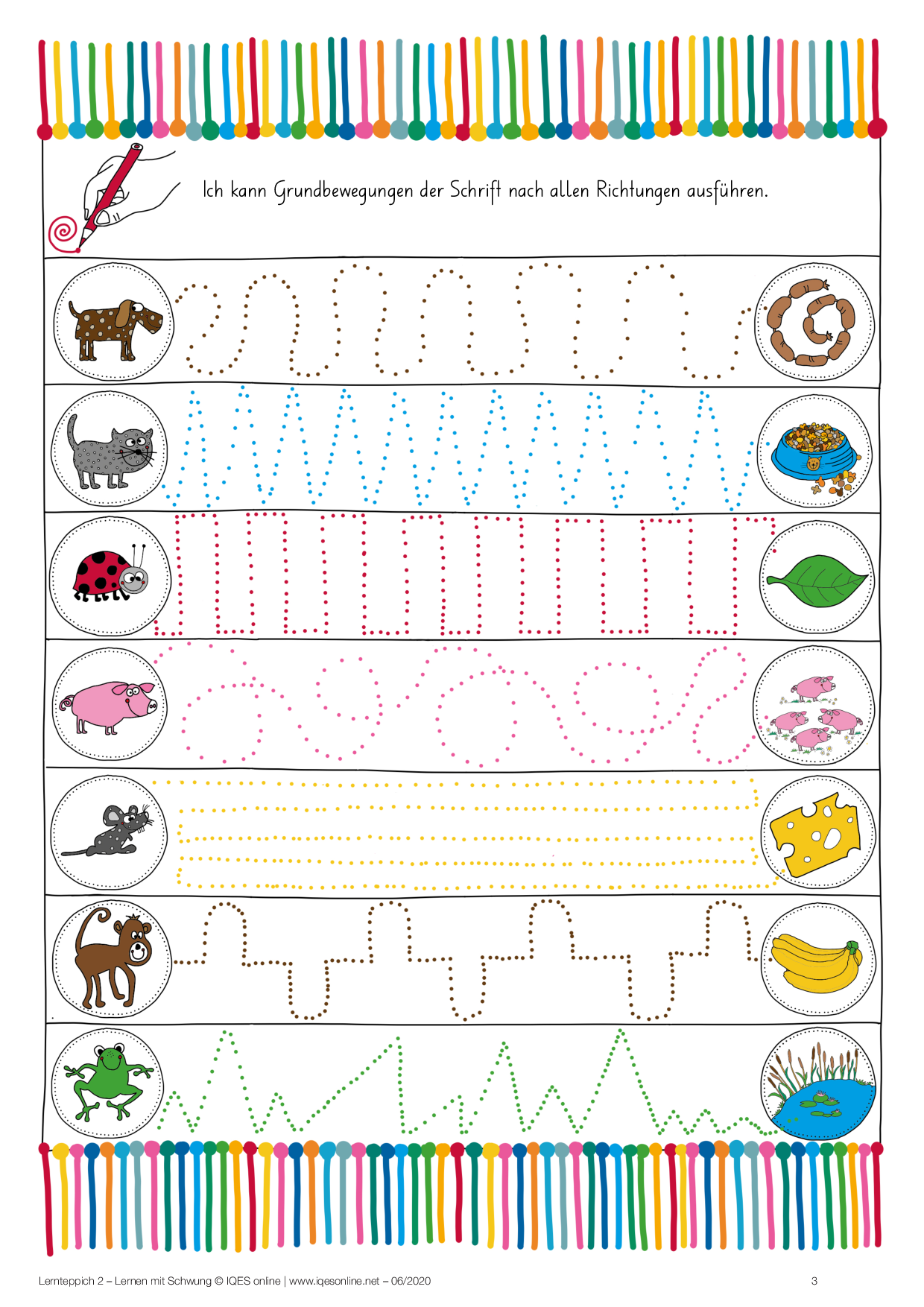 Ich kann Grundbewegungen der Schrift nach allen Richtungen ausführen.

Lernteppich 2 – Lernen mit Schwung © IQES online | www.iqesonline.net – 06/2020

3